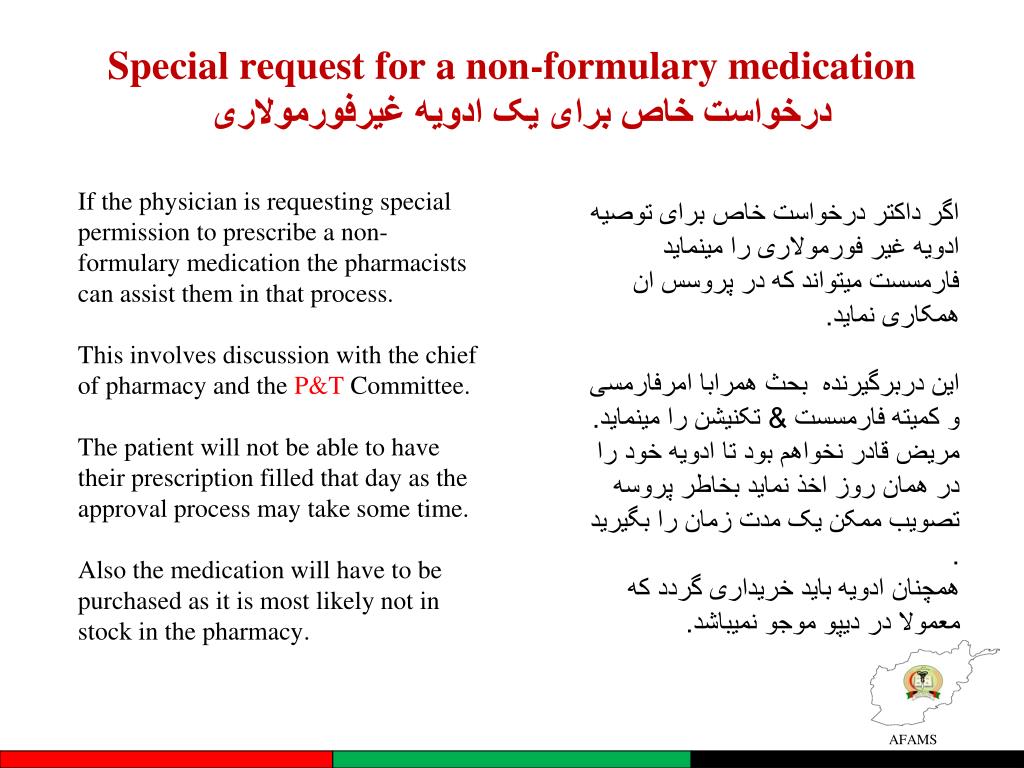 Special request for a non-formulary medication
درخواست خاص برای یک ادویه غیرفورمولاری

If the physician is requesting special permission to prescribe a non-formulary medication the pharmacists can assist them in that process.

This involves discussion with the chief of pharmacy and the P&T Committee.

The patient will not be able to have their prescription filled that day as the approval process may take some time.

Also the medication will have to be purchased as it is most likely not in stock in the pharmacy.

اگر داکتر درخواست خاص برای توصیه ادویه غیر فورمولاری را مینماید فارمسست میتواند که در پروسس ان همکاری نماید.

این دربرگیرنده بحث همرابا امرفارمسی و کمیته فارمسست & تکنیشن را مینماید.
مریض قادر نخواهم بود تا ادویه خود را در همان روز اخذ نماید بخاطر پروسه تصویب ممکن یک مدت زمان را بگیرید
.
همچنان ادویه باید خریداری گردد که معمولا در دیپو موجو نمیباشد.

AFAMS